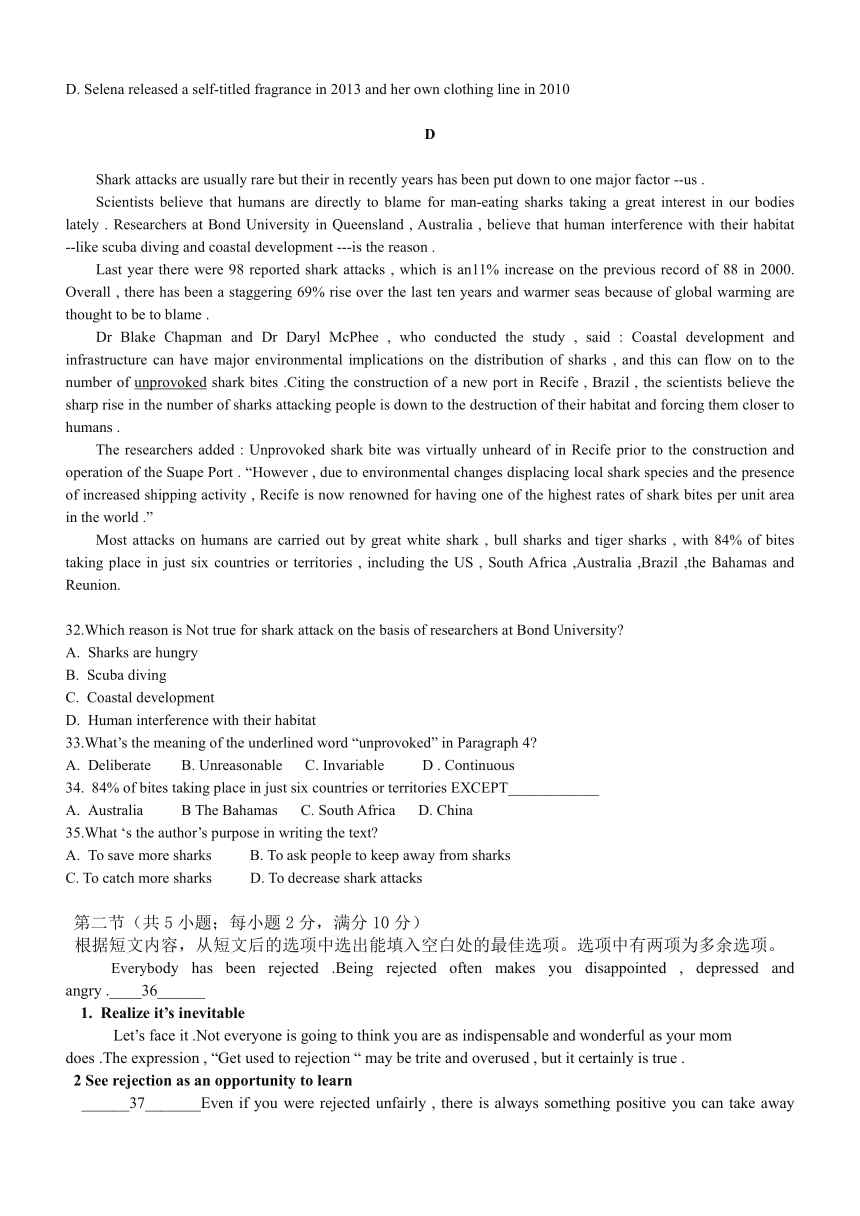 D. Selena released a self-titled fragrance in 2013 and her own clothing line in 2010

D

Shark attacks are usually rare but their in recently years has been put down to one major factor --us .

Scientists believe that humans are directly to blame for man-eating sharks taking a great interest in our bodies lately . Researchers at Bond University in Queensland , Australia , believe that human interference with their habitat --like scuba diving and coastal development ---is the reason .

Last year there were 98 reported shark attacks , which is an11% increase on the previous record of 88 in 2000. Overall , there has been a staggering 69% rise over the last ten years and warmer seas because of global warming are thought to be to blame .

Dr Blake Chapman and Dr Daryl McPhee , who conducted the study , said : Coastal development and infrastructure can have major environmental implications on the distribution of sharks , and this can flow on to the number of unprovoked shark bites .Citing the construction of a new port in Recife , Brazil , the scientists believe the sharp rise in the number of sharks attacking people is down to the destruction of their habitat and forcing them closer to humans .

The researchers added : Unprovoked shark bite was virtually unheard of in Recife prior to the construction and operation of the Suape Port . “However , due to environmental changes displacing local shark species and the presence of increased shipping activity , Recife is now renowned for having one of the highest rates of shark bites per unit area in the world .”

Most attacks on humans are carried out by great white shark , bull sharks and tiger sharks , with 84% of bites taking place in just six countries or territories , including the US , South Africa ,Australia ,Brazil ,the Bahamas and Reunion.

32.Which reason is Not true for shark attack on the basis of researchers at Bond University?
A. Sharks are hungry
B. Scuba diving
C. Coastal development
D. Human interference with their habitat
33.What’s the meaning of the underlined word “unprovoked” in Paragraph 4?
A. Deliberate B. Unreasonable C. Invariable D . Continuous
34. 84% of bites taking place in just six countries or territories EXCEPT____________
A. Australia B The Bahamas C. South Africa D. China
35.What ‘s the author’s purpose in writing the text?
A. To save more sharks B. To ask people to keep away from sharks
C. To catch more sharks D. To decrease shark attacks

第二节（共 5 小题；每小题 2 分，满分 10 分）
根据短文内容，从短文后的选项中选出能填入空白处的最佳选项。选项中有两项为多余选项。

Everybody has been rejected .Being rejected often makes you disappointed , depressed and angry .____36______

1. Realize it’s inevitable

Let’s face it .Not everyone is going to think you are as indispensable and wonderful as your mom does .The expression , “Get used to rejection “ may be trite and overused , but it certainly is true .

2 See rejection as an opportunity to learn

______37_______Even if you were rejected unfairly , there is always something positive you can take away